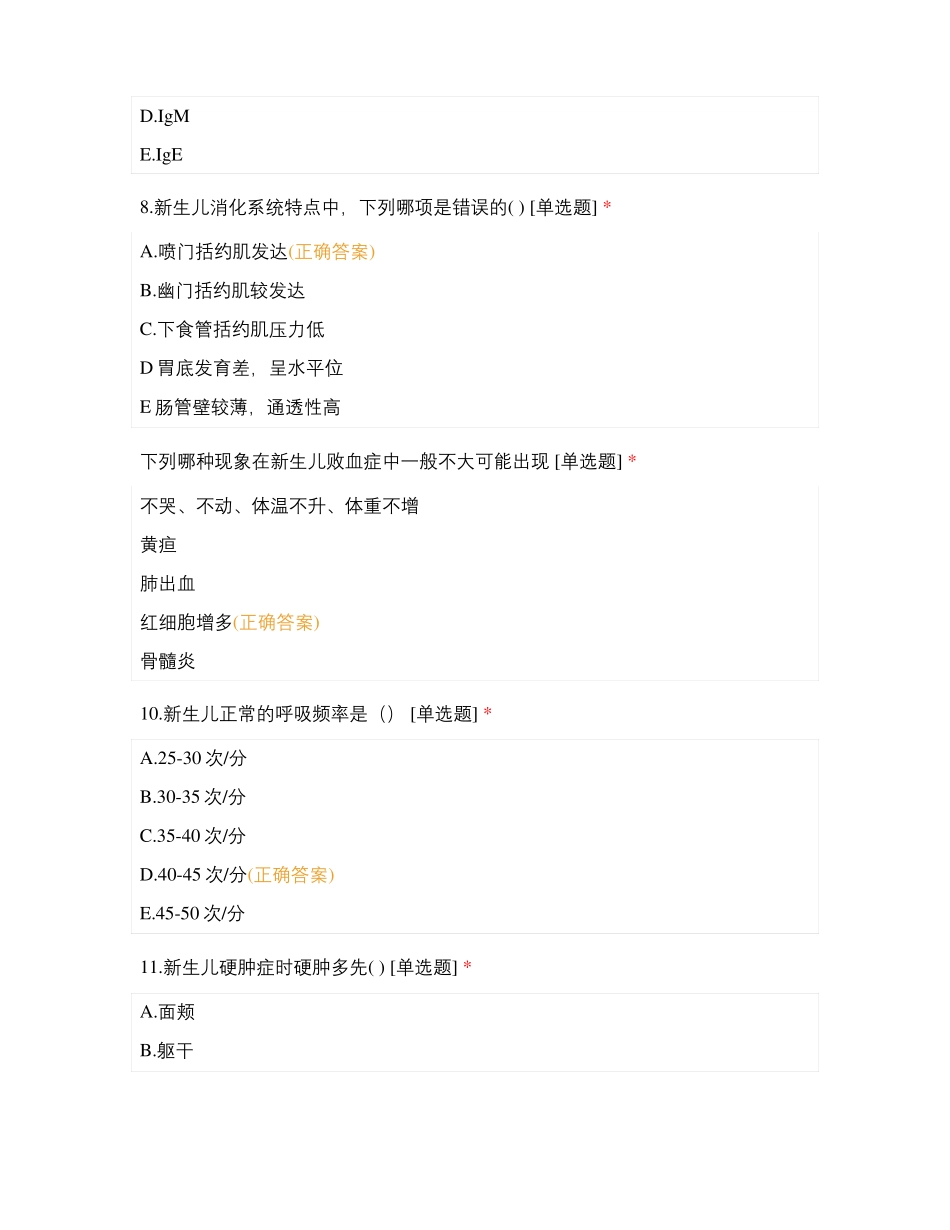 D.IgM

E.IgE

8.新生儿消化系统特点中，下列哪项是错误的( ) [单选题] *

A.喷门括约肌发达(正确答案)

B.幽门括约肌较发达

C.下食管括约肌压力低

D 胃底发育差，呈水平位

E 肠管壁较薄，通透性高

下列哪种现象在新生儿败血症中一般不大可能出现 [单选题] *

不哭、不动、体温不升、体重不增

黄疸

肺出血

红细胞增多(正确答案)

骨髓炎

10.新生儿正常的呼吸频率是（） [单选题] *

A.25-30 次/分

B.30-35 次/分

C.35-40 次/分

D.40-45 次/分(正确答案)

E.45-50 次/分

11.新生儿硬肿症时硬肿多先( ) [单选题] *

A.面颊

B.躯干